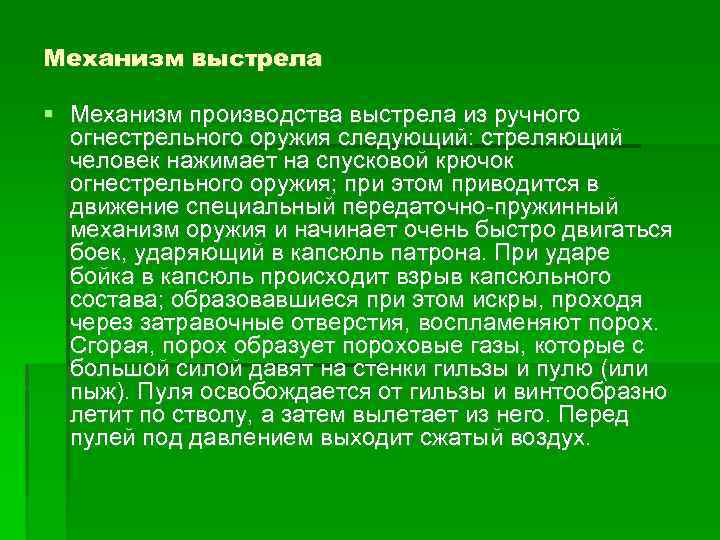 Механизм выстрела

Механизм производства выстрела из ручного огнестрельного оружия следующий: стреляющий человек нажимает на спусковой крючок огнестрельного оружия; при этом приводится в движение специальный передаточно-пружинный механизм оружия и начинает очень быстро двигаться боек, ударяющий в капсюль патрона. При ударе бойка в капсюль происходит взрыв капсюльного состава; образовавшиеся при этом искры, проходя через затравочные отверстия, воспламеняют порох. Сгорая, порох образует пороховые газы, которые с большой силой давят на стенки гильзы и пулю (или пыж). Пуля освобождается от гильзы и винтообразно летит по стволу, а затем вылетает из него. Перед пулей под давлением выходит сжатый воздух.